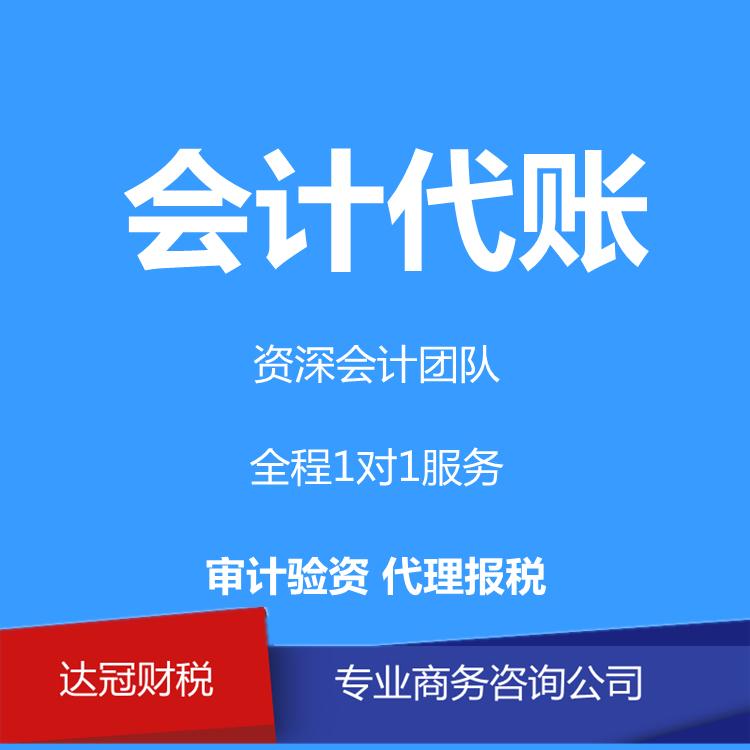 会计代账

资深会计团队

全程1对1服务

审计验资 代理报税

达冠财税

专业商务咨询公司